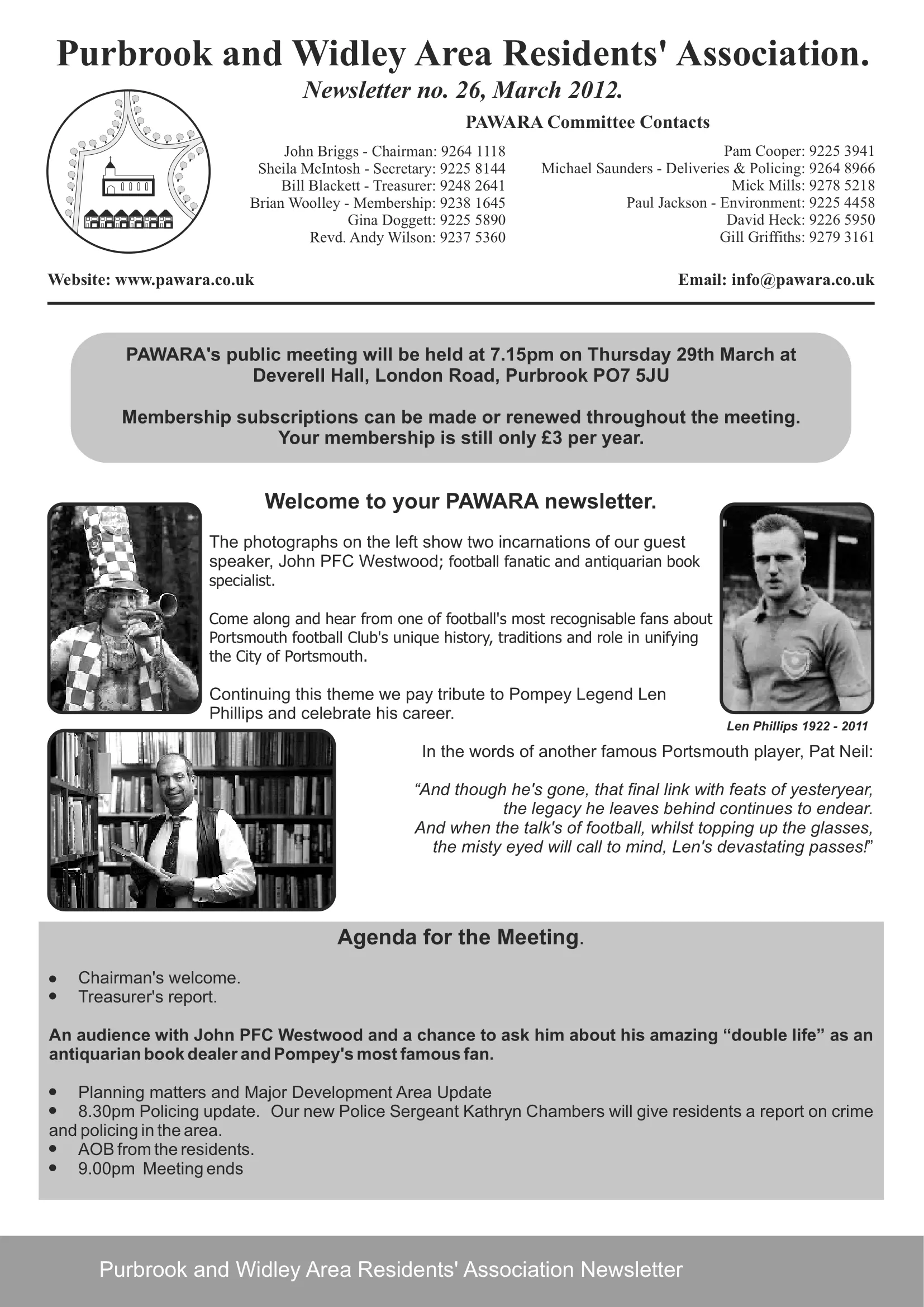 Purbrook and Widley Area Residents' Association.

Newsletter no. 26, March 2012.

PAWARA Committee Contacts

John Briggs - Chairman: 9264 1118
Sheila McIntosh - Secretary: 9225 8144
Bill Blackett - Treasurer: 9248 2641
Brian Woolley - Membership: 9238 1645
Gina Doggett: 9225 5890
Revd. Andy Wilson: 9237 5360

Pam Cooper: 9225 3941
Michael Saunders - Deliveries & Policing: 9264 8966
Mick Mills: 9278 5218
Paul Jackson - Environment: 9225 4458
David Heck: 9226 5950
Gill Griffiths: 9279 3161

Website: www.pawara.co.uk

Email: info@pawara.co.uk

PAWARA's public meeting will be held at 7.15pm on Thursday 29th March at Deverell Hall, London Road, Purbrook PO7 5JU

Membership subscriptions can be made or renewed throughout the meeting. Your membership is still only £3 per year.

Welcome to your PAWARA newsletter.

The photographs on the left show two incarnations of our guest speaker, John PFC Westwood; football fanatic and antiquarian book specialist.

Come along and hear from one of football's most recognisable fans about Portsmouth football Club's unique history, traditions and role in unifying the City of Portsmouth.

Continuing this theme we pay tribute to Pompey Legend Len Phillips and celebrate his career.

Len Phillips 1922 - 2011

In the words of another famous Portsmouth player, Pat Neil:

“And though he's gone, that final link with feats of yesteryear, the legacy he leaves behind continues to endear. And when the talk's of football, whilst topping up the glasses, the misty eyed will call to mind, Len's devastating passes!”

Agenda for the Meeting.

• Chairman's welcome.
• Treasurer's report.

An audience with John PFC Westwood and a chance to ask him about his amazing “double life” as an antiquarian book dealer and Pompey's most famous fan.

• Planning matters and Major Development Area Update
• 8.30pm Policing update. Our new Police Sergeant Kathryn Chambers will give residents a report on crime and policing in the area.
• AOB from the residents.
• 9.00pm Meeting ends

Purbrook and Widley Area Residents' Association Newsletter